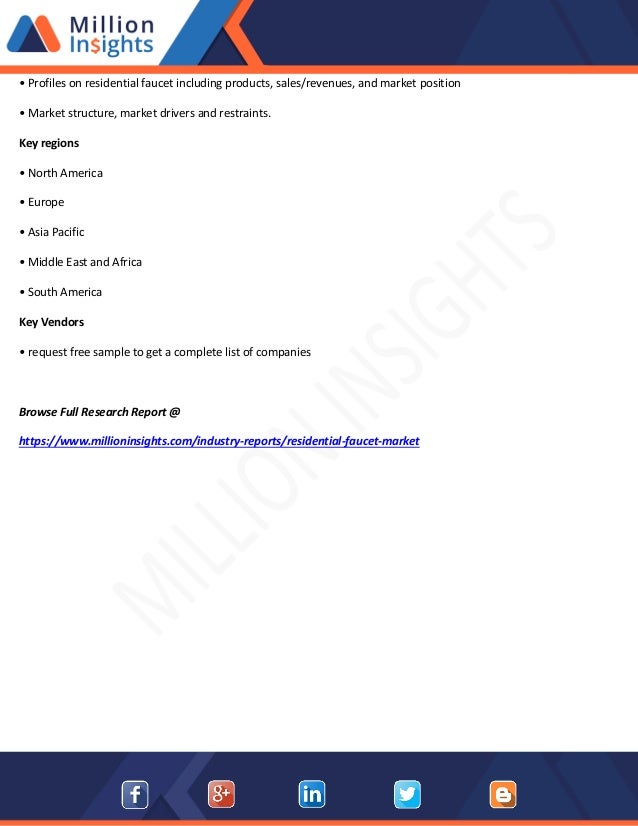 Million Insights

• Profiles on residential faucet including products, sales/revenues, and market position

• Market structure, market drivers and restraints.

Key regions

• North America

• Europe

• Asia Pacific

• Middle East and Africa

• South America

Key Vendors

• request free sample to get a complete list of companies

Browse Full Research Report @

https://www.millioninsights.com/industry-reports/residential-faucet-market

MILLION INSIGHTS

f g+ in